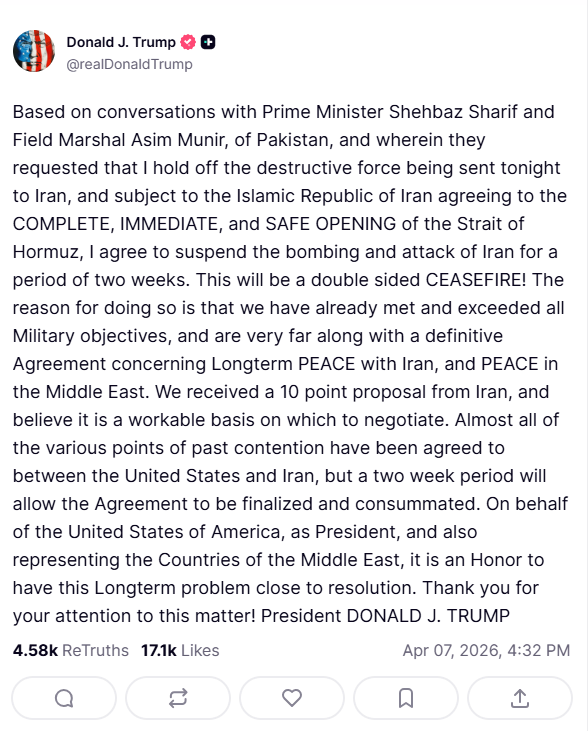 Donald J. Trump
@realDonaldTrump

Based on conversations with Prime Minister Shehbaz Sharif and Field Marshal Asim Munir, of Pakistan, and wherein they requested that I hold off the destructive force being sent tonight to Iran, and subject to the Islamic Republic of Iran agreeing to the COMPLETE, IMMEDIATE, and SAFE OPENING of the Strait of Hormuz, I agree to suspend the bombing and attack of Iran for a period of two weeks. This will be a double sided CEASEFIRE! The reason for doing so is that we have already met and exceeded all Military objectives, and are very far along with a definitive Agreement concerning Longterm PEACE with Iran, and PEACE in the Middle East. We received a 10 point proposal from Iran, and believe it is a workable basis on which to negotiate. Almost all of the various points of past contention have been agreed to between the United States and Iran, but a two week period will allow the Agreement to be finalized and consummated. On behalf of the United States of America, as President, and also representing the Countries of the Middle East, it is an Honor to have this Longterm problem close to resolution. Thank you for your attention to this matter! President DONALD J. TRUMP

4.58k ReTruths 17.1k Likes Apr 07, 2026, 4:32 PM